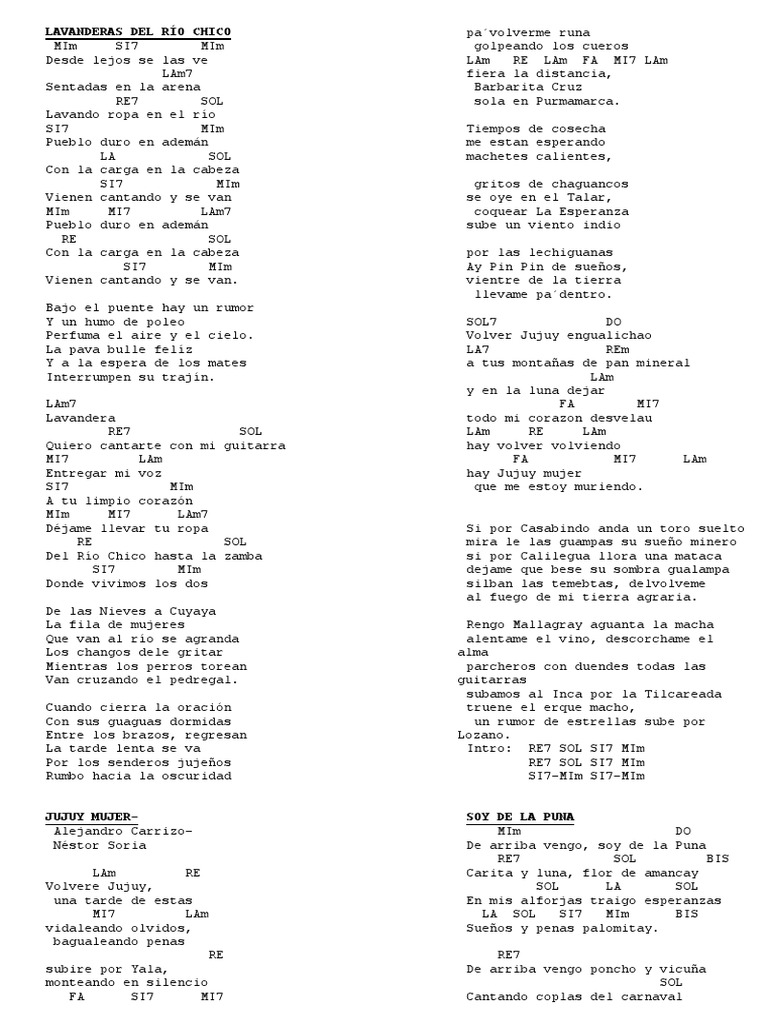 LAVANDERAS DEL RÍO CHICO
MIm SI7 MIm
Desde lejos se las ve
LAm7
Sentadas en la arena
RE7 SOL
Lavando ropa en el río
SI7 MIm
Pueblo duro en ademán
LA SOL
Con la carga en la cabeza
SI7 MIm
Vienen cantando y se van
MIm MI7 LAm7
Pueblo duro en ademán
RE SOL
Con la carga en la cabeza
SI7 MIm
Vienen cantando y se van.

Bajo el puente hay un rumor
Y un humo de poleo
Perfuma el aire y el cielo.
La pava bulle feliz
Y a la espera de los mates
Interrumpen su trajín.

LAm7
Lavandera
RE7 SOL
Quiero cantarte con mi guitarra
MI7 LAm
Entregar mi voz
SI7 MIm
A tu limpio corazón
MIm MI7 LAm7
Déjame llevar tu ropa
RE SOL
Del Río Chico hasta la zamba
SI7 MIm
Donde vivimos los dos

De las Nieves a Cuyaya
La fila de mujeres
Que van al río se agranda
Los changos dele gritar
Mientras los perros torean
Van cruzando el pedregal.

Cuando cierra la oración
Con sus guaguas dormidas
Entre los brazos, regresan
La tarde lenta se va
Por los senderos jujeños
Rumbo hacia la oscuridad

JUJUY MUJER-
Alejandro Carrizo-
Néstor Soria

LAm RE
Volvere Jujuy,
una tarde de estas
MI7 LAm
vidaleando olvidos,
bagualeando penas
RE
subire por Yala,
monteando en silencio
FA SI7 MI7

pa´volverme runa
golpeando los cueros
LAm RE LAm FA MI7 LAm
fiera la distancia,
Barbarita Cruz
sola en Purmamarca.

Tiempos de cosecha
me estan esperando
machetes calientes,

gritos de chaguancos
se oye en el Talar,
coquear La Esperanza
sube un viento indio

por las lechiguanas
Ay Pin Pin de sueños,
vientre de la tierra
llevame pa´dentro.

SOL7 DO
Volver Jujuy engualichao
LA7 REm
a tus montañas de pan mineral
LAm
y en la luna dejar
FA MI7
todo mi corazon desvelau
LAm RE LAm
hay volver volviendo
FA MI7 LAm
hay Jujuy mujer
que me estoy muriendo.

Si por Casabindo anda un toro suelto
mira le las guampas su sueño minero
si por Calilegua llora una mataca
dejame que bese su sombra gualampa
silban las temebtas, delvolveme
al fuego de mi tierra agraria.

Rengo Mallagray aguanta la macha
alentame el vino, descorchame el alma
parcheros con duendes todas las guitarras
subamos al Inca por la Tilcareada
truene el erque macho,
un rumor de estrellas sube por Lozano.
Intro: RE7 SOL SI7 MIm
RE7 SOL SI7 MIm
SI7-MIm SI7-MIm

SOY DE LA PUNA
MIm DO
De arriba vengo, soy de la Puna
RE7 SOL BIS
Carita y luna, flor de amancay
SOL LA SOL
En mis alforjas traigo esperanzas
LA SOL SI7 MIm BIS
Sueños y penas palomitay.

RE7
De arriba vengo poncho y vicuña
SOL
Cantando coplas del carnaval